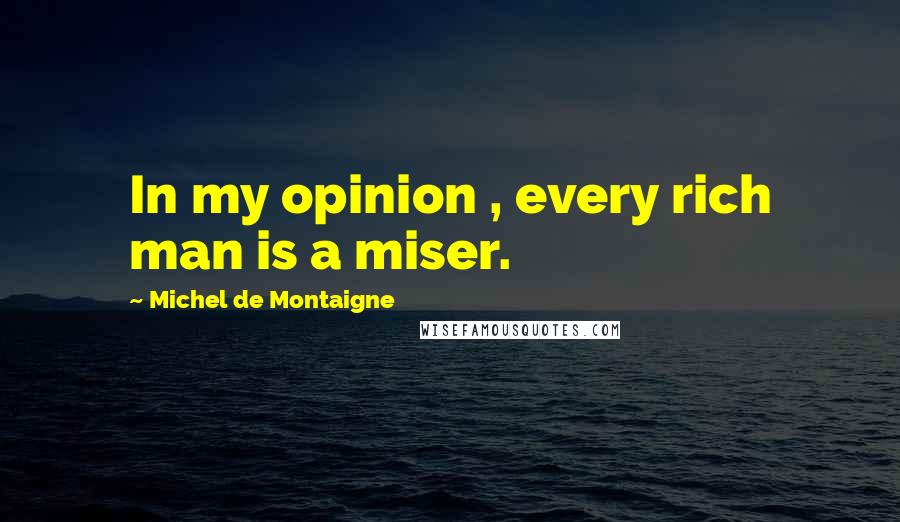 In my opinion , every rich man is a miser.

~ Michel de Montaigne

WISEFAMOUSQUOTES.COM